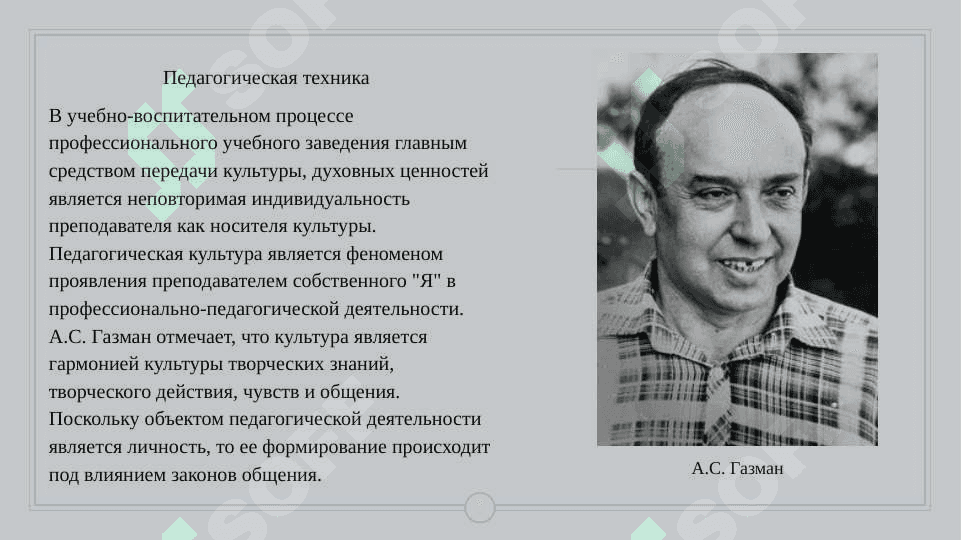 Педагогическая техника

В учебно-воспитательном процессе профессионального учебного заведения главным средством передачи культуры, духовных ценностей является неповторимая индивидуальность преподавателя как носителя культуры. Педагогическая культура является феноменом проявления преподавателем собственного "Я" в профессионально-педагогической деятельности. А.С. Газман отмечает, что культура является гармонией культуры творческих знаний, творческого действия, чувств и общения. Поскольку объектом педагогической деятельности является личность, то ее формирование происходит под влиянием законов общения.

А.С. Газман